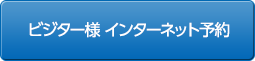 ビジター様 インターネット予約